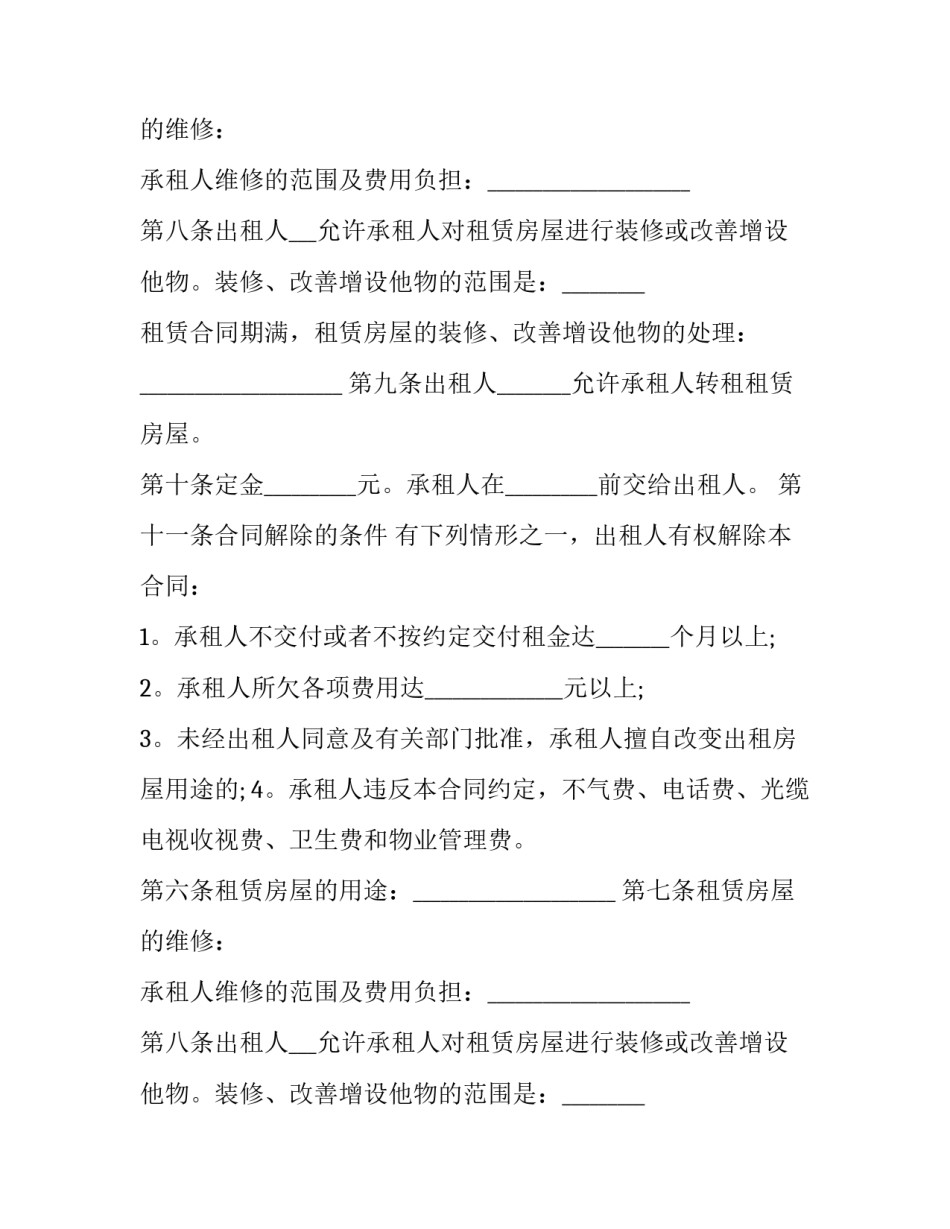 的维修：

承租人维修的范围及费用负担：____

第八条出租人____允许承租人对租赁房屋进行装修或改善增设他物。装修、改善增设他物的范围是：____

租赁合同期满，租赁房屋的装修、改善增设他物的处理：____ 第九条出租人____允许承租人转租租赁房屋。

第十条定金____元。承租人在____前交给出租人。 第十一条合同解除的条件 有下列情形之一，出租人有权解除本合同：

1。承租人不交付或者不按约定交付租金达____个月以上;

2。承租人所欠各项费用达____元以上;

3。未经出租人同意及有关部门批准，承租人擅自改变出租房屋用途的;4。承租人违反本合同约定，不气费、电话费、光缆电视收视费、卫生费和物业管理费。

第六条租赁房屋的用途：____ 第七条租赁房屋的维修：

承租人维修的范围及费用负担：____

第八条出租人____允许承租人对租赁房屋进行装修或改善增设他物。装修、改善增设他物的范围是：____